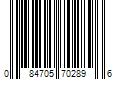 0 84705 70289 6